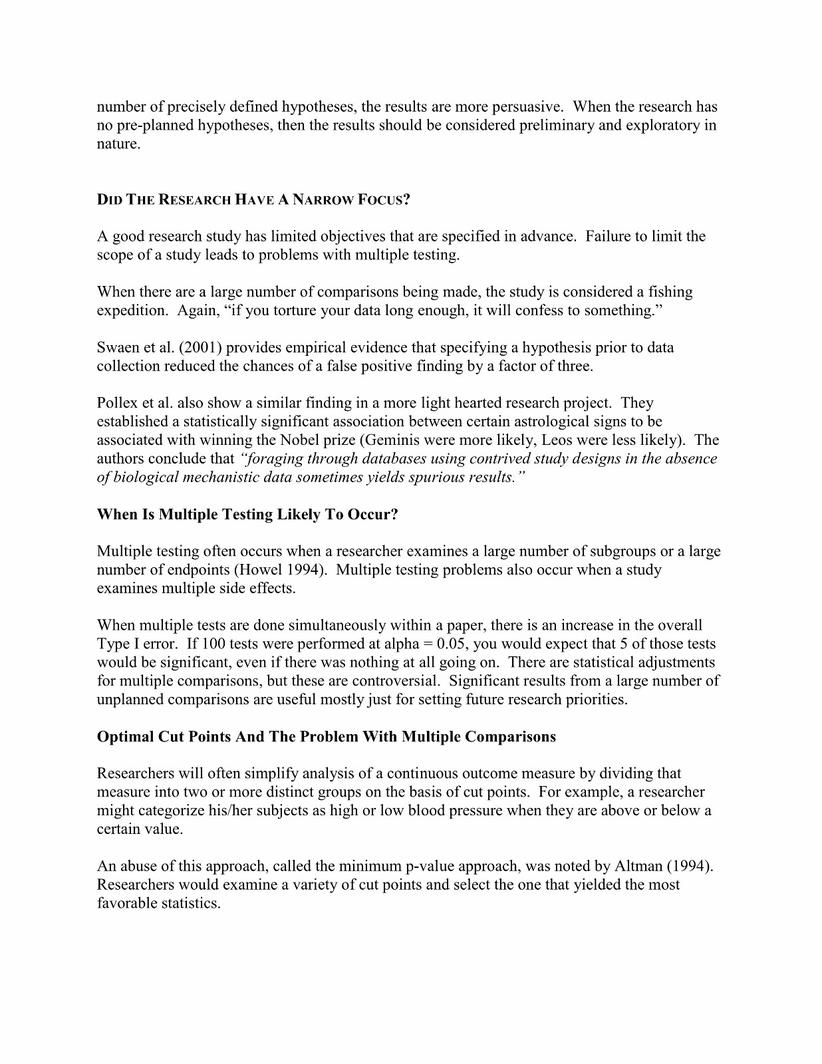 number of precisely defined hypotheses, the results are more persuasive. When the research has no pre-planned hypotheses, then the results should be considered preliminary and exploratory in nature.

DID THE RESEARCH HAVE A NARROW FOCUS?

A good research study has limited objectives that are specified in advance. Failure to limit the scope of a study leads to problems with multiple testing.

When there are a large number of comparisons being made, the study is considered a fishing expedition. Again, "if you torture your data long enough, it will confess to something."

Swaen et al. (2001) provides empirical evidence that specifying a hypothesis prior to data collection reduced the chances of a false positive finding by a factor of three.

Pollex et al. also show a similar finding in a more light hearted research project. They established a statistically significant association between certain astrological signs to be associated with winning the Nobel prize (Geminis were more likely, Leos were less likely). The authors conclude that "foraging through databases using contrived study designs in the absence of biological mechanistic data sometimes yields spurious results."

When Is Multiple Testing Likely To Occur?

Multiple testing often occurs when a researcher examines a large number of subgroups or a large number of endpoints (Howel 1994). Multiple testing problems also occur when a study examines multiple side effects.

When multiple tests are done simultaneously within a paper, there is an increase in the overall Type I error. If 100 tests were performed at alpha = 0.05, you would expect that 5 of those tests would be significant, even if there was nothing at all going on. There are statistical adjustments for multiple comparisons, but these are controversial. Significant results from a large number of unplanned comparisons are useful mostly just for setting future research priorities.

Optimal Cut Points And The Problem With Multiple Comparisons

Researchers will often simplify analysis of a continuous outcome measure by dividing that measure into two or more distinct groups on the basis of cut points. For example, a researcher might categorize his/her subjects as high or low blood pressure when they are above or below a certain value.

An abuse of this approach, called the minimum p-value approach, was noted by Altman (1994). Researchers would examine a variety of cut points and select the one that yielded the most favorable statistics.